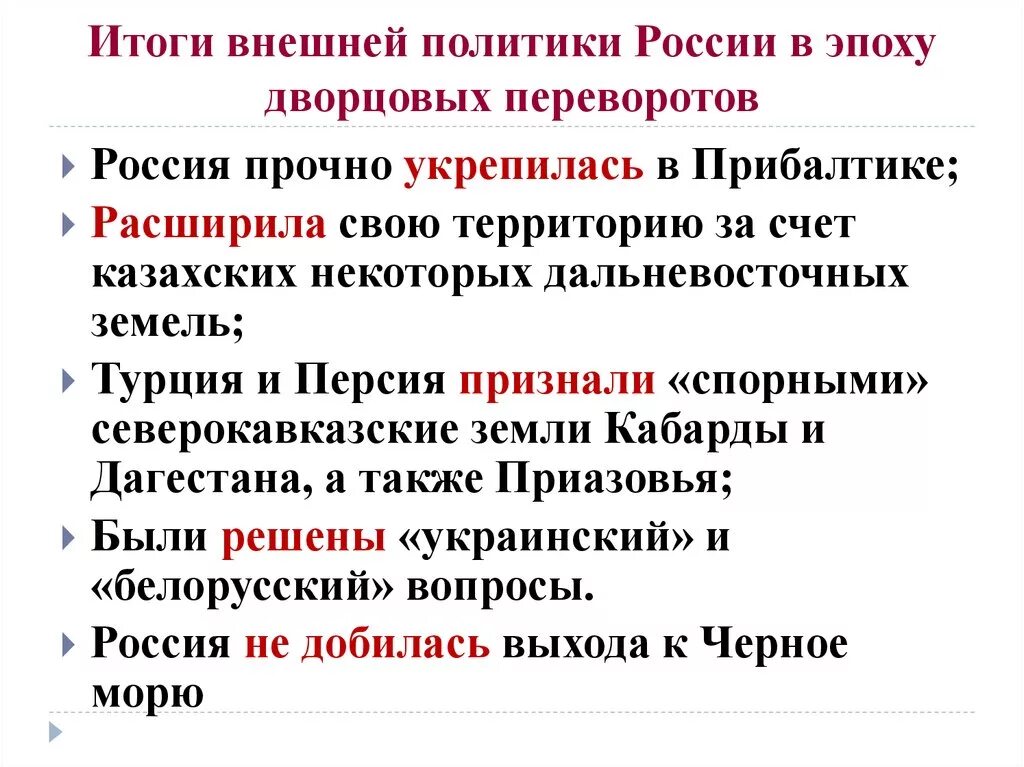 Итоги внешней политики России в эпоху дворцовых переворотов

Россия прочно укрепилась в Прибалтике;

Расширила свою территорию за счет казахских некоторых дальневосточных земель;

Турция и Персия признали «спорными» северокавказские земли Кабарды и Дагестана, а также Приазовья;

Были решены «украинский» и «белорусский» вопросы.

Россия не добилась выхода к Черное морю